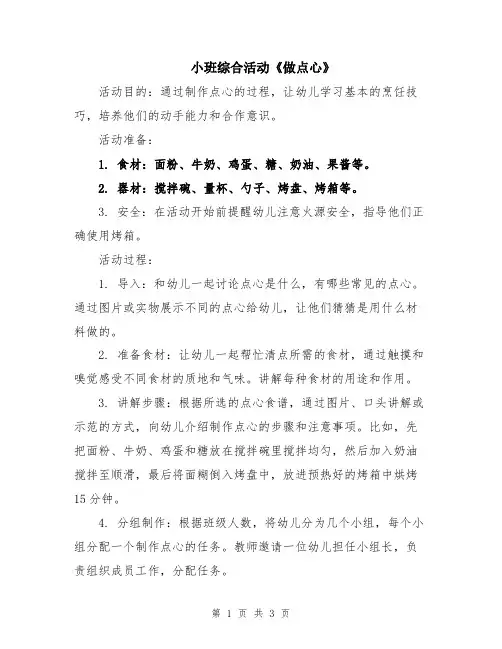 小班综合活动《做点心》

活动目的：通过制作点心的过程，让幼儿学习基本的烹饪技巧，培养他们的动手能力和合作意识。

活动准备：

1. 食材：面粉、牛奶、鸡蛋、糖、奶油、果酱等。

2. 器材：搅拌碗、量杯、勺子、烤盘、烤箱等。

3. 安全：在活动开始前提醒幼儿注意火源安全，指导他们正确使用烤箱。

活动过程：

1. 导入：和幼儿一起讨论点心是什么，有哪些常见的点心。通过图片或实物展示不同的点心给幼儿，让他们猜猜是用什么材料做的。

2. 准备食材：让幼儿一起帮忙清点所需的食材，通过触摸和嗅觉感受不同食材的质地和气味。讲解每种食材的用途和作用。

3. 讲解步骤：根据所选的点心食谱，通过图片、口头讲解或示范的方式，向幼儿介绍制作点心的步骤和注意事项。比如，先把面粉、牛奶、鸡蛋和糖放在搅拌碗里搅拌均匀，然后加入奶油搅拌至顺滑，最后将面糊倒入烤盘中，放进预热好的烤箱中烘烤15分钟。

4. 分组制作：根据班级人数，将幼儿分为几个小组，每个小组分配一个制作点心的任务。教师邀请一位幼儿担任小组长，负责组织成员工作，分配任务。

第 1 页 共 3 页